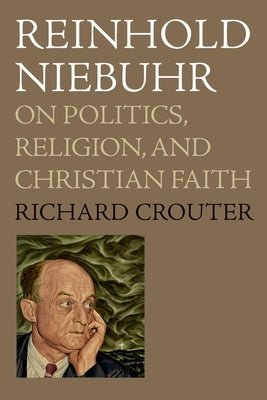 REINHOLD NIEBUHR

ON POLITICS, RELIGION, AND CHRISTIAN FAITH

RICHARD CROUTER